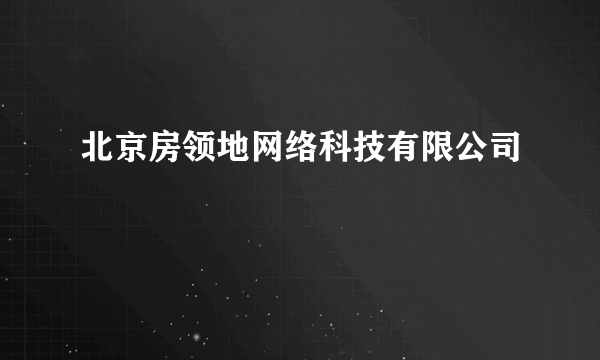 北京房领地网络科技有限公司